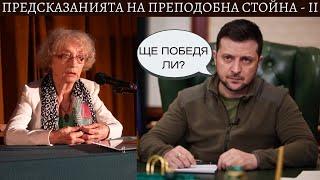 ПРЕДСКАЗАНИЯТА НА ПРЕПОДОБНА СТОЙНА - II

ЩЕ ПОБЕДЯ ЛИ?